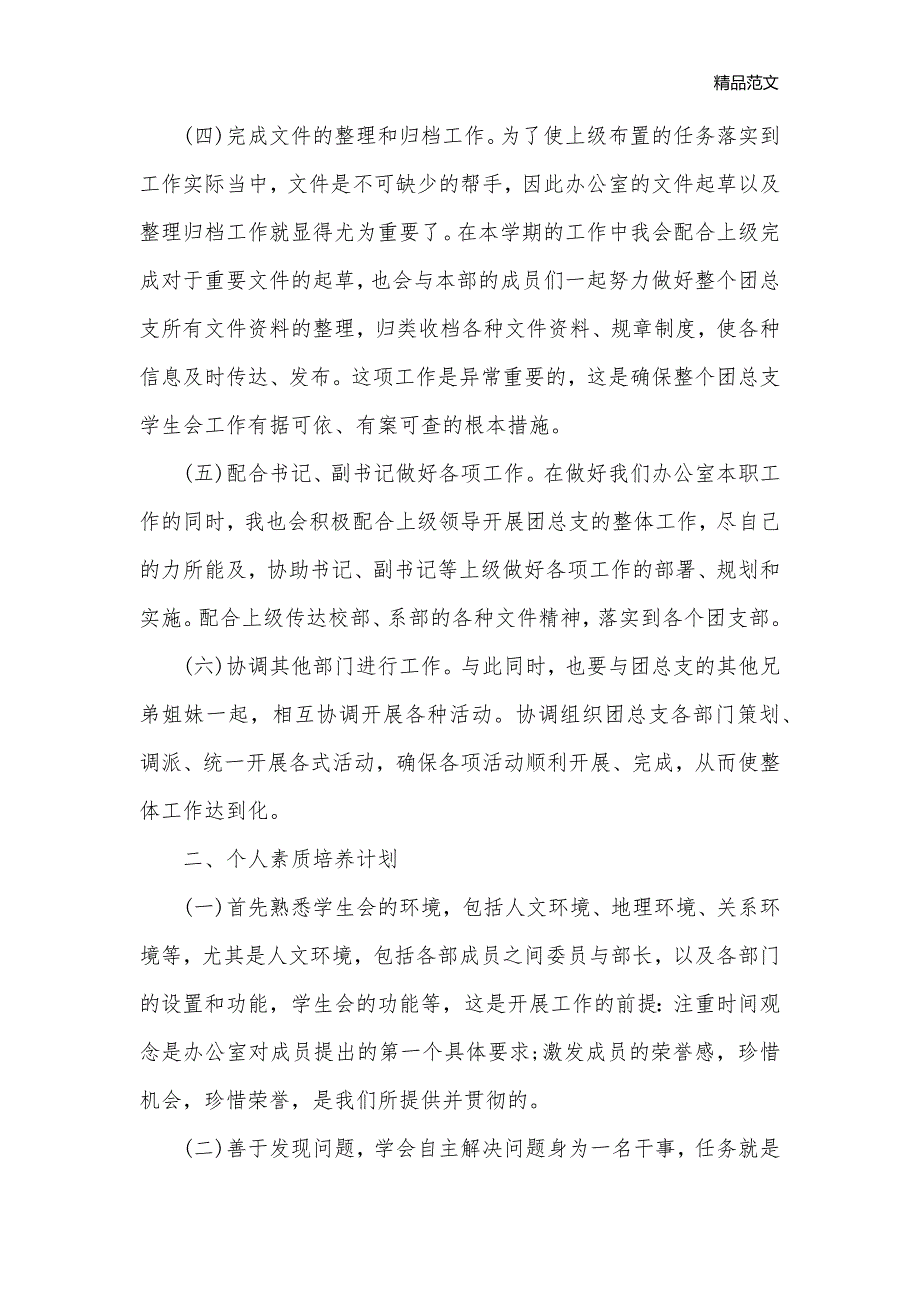 精品范文

(四)完成文件的整理和归档工作。为了使上级布置的任务落实到工作实际当中，文件是不可缺少的帮手，因此办公室的文件起草以及整理归档工作就显得尤为重要了。在本学期的工作中我会配合上级完成对于重要文件的起草，也会与本部的成员们一起努力做好整个团总支所有文件资料的整理，归类收档各种文件资料、规章制度，使各种信息及时传达、发布。这项工作是异常重要的，这是确保整个团总支学生会工作有据可依、有案可查的根本措施。

(五)配合书记、副书记做好各项工作。在做好我们办公室本职工作的同时，我也会积极配合上级领导开展团总支的整体工作，尽自己的力所能及，协助书记、副书记等上级做好各项工作的部署、规划和实施。配合上级传达校部、系部的各种文件精神，落实到各个团支部。

(六)协调其他部门进行工作。与此同时，也要与团总支的其他兄弟姐妹一起，相互协调开展各种活动。协调组织团总支各部门策划、调派、统一开展各式活动，确保各项活动顺利开展、完成，从而使整体工作达到化。

二、个人素质培养计划

(一)首先熟悉学生会的环境，包括人文环境、地理环境、关系环境等，尤其是人文环境，包括各部成员之间委员与部长，以及各部门的设置和功能，学生会的功能等，这是开展工作的前提:注重时间观念是办公室对成员提出的第一个具体要求;激发成员的荣誉感，珍惜机会，珍惜荣誉，是我们所提供并贯彻的。

(二)善于发现问题，学会自主解决问题身为一名干事，任务就是